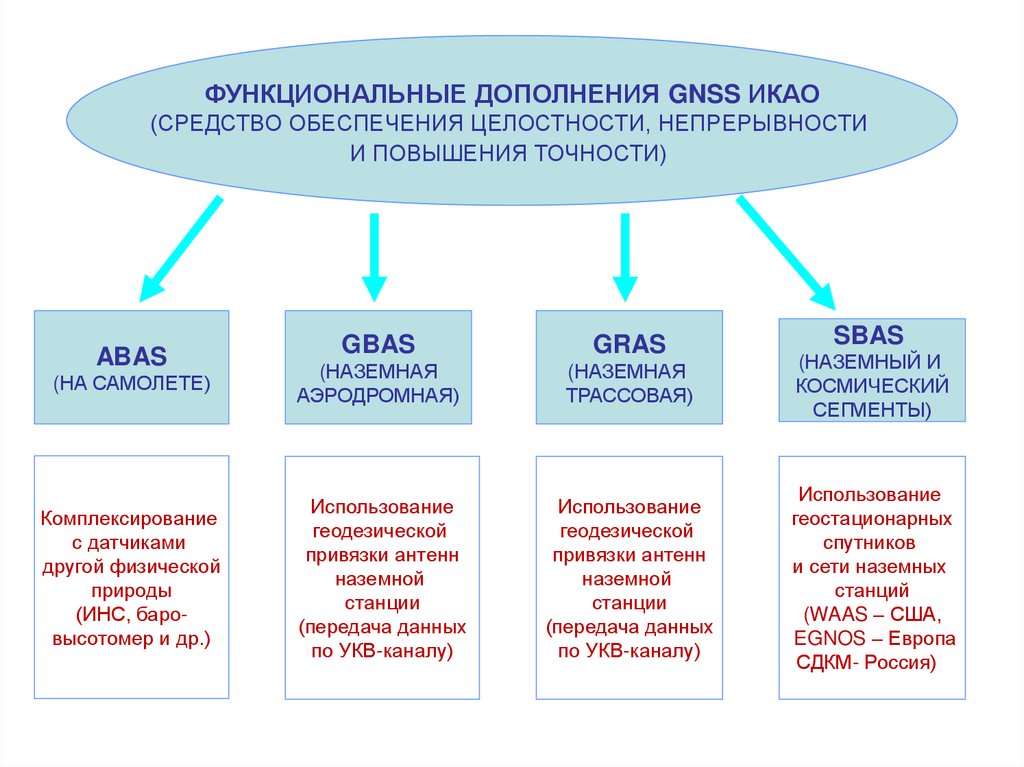 ФУНКЦИОНАЛЬНЫЕ ДОПОЛНЕНИЯ GNSS ИКАО
(СРЕДСТВО ОБЕСПЕЧЕНИЯ ЦЕЛОСТНОСТИ, НЕПРЕРЫВНОСТИ И ПОВЫШЕНИЯ ТОЧНОСТИ)

ABAS
(НА САМОЛЕТЕ)

GBAS
(НАЗЕМНАЯ АЭРОДРОМНАЯ)

GRAS
(НАЗЕМНАЯ ТРАССОВАЯ)

SBAS
(НАЗЕМНЫЙ И КОСМИЧЕСКИЙ СЕГМЕНТЫ)

Комплексирование с датчиками другой физической природы (ИНС, баро-высотомер и др.)

Использование геодезической привязки антенн наземной станции (передача данных по УКВ-каналу)

Использование геодезической привязки антенн наземной станции (передача данных по УКВ-каналу)

Использование геостационарных спутников и сети наземных станций (WAAS – США, EGNOS – Европа СДКМ- Россия)